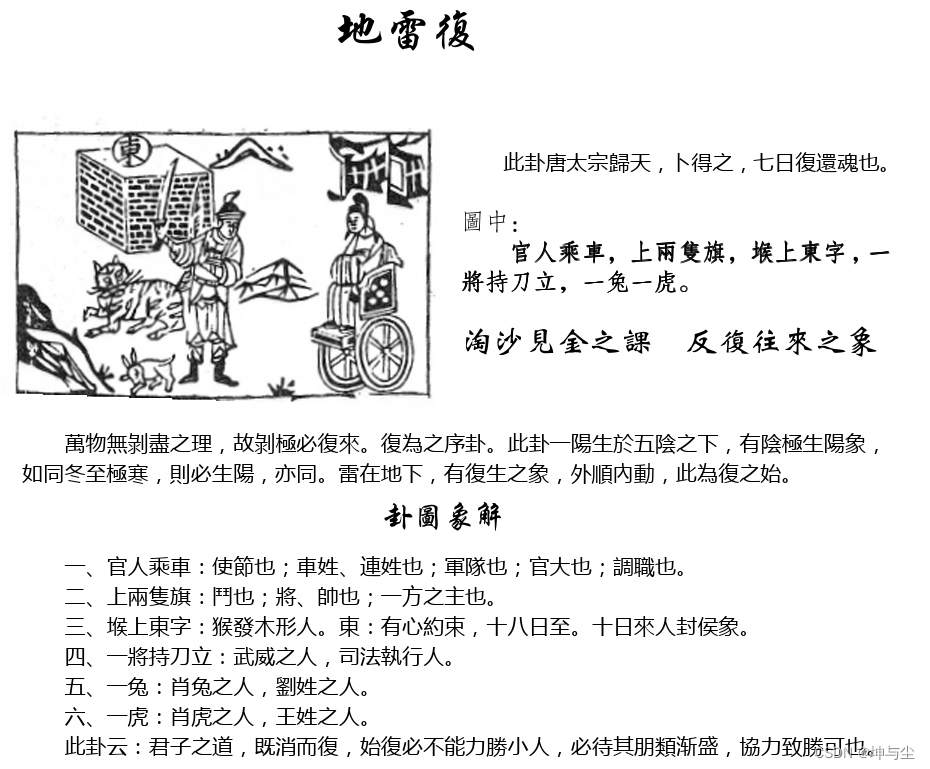 地雷復

東

此卦唐太宗歸天，卜得之，七日復還魂也。

圖中：
官人乘車，上兩隻旗，堠上東字，一將持刀立，一兔一虎。

淘沙見金之課　反復往來之象

萬物無剝盡之理，故剝極必復來。復為之序卦。此卦一陽生於五陰之下，有陰極生陽象，如同冬至極寒，則必生陽，亦同。雷在地下，有復生之象，外順內動，此為復之始。

卦圖象解

一、官人乘車：使節也；車姓、連姓也；軍隊也；官大也；調職也。
二、上兩隻旗：鬥也；將、帥也；一方之主也。
三、堠上東字：猴發木形人。東：有心約束，十八日至。十日來人封侯象。
四、一將持刀立：武威之人，司法執行人。
五、一兔：肖兔之人，劉姓之人。
六、一虎：肖虎之人，王姓之人。
此卦云：君子之道，既消而復，始復必不能力勝小人，必待其朋類漸盛，協力致勝可也。

CSDN @坤与尘